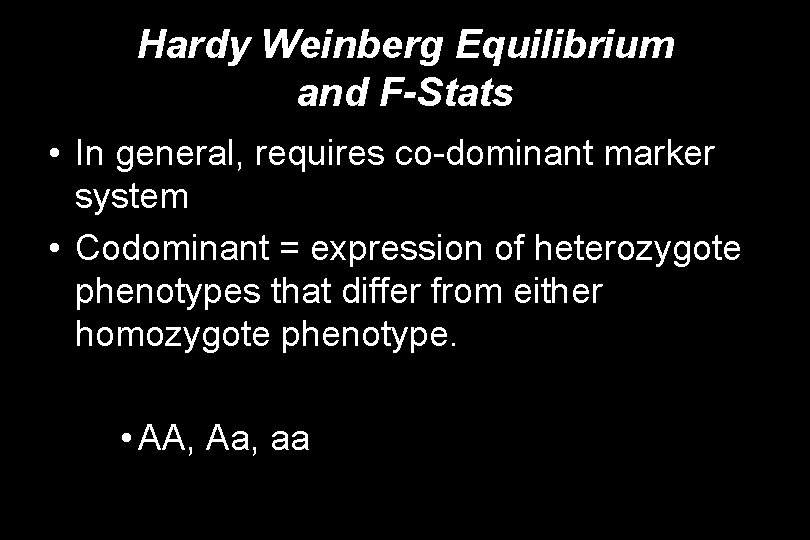 Hardy Weinberg Equilibrium and F-Stats

• In general, requires co-dominant marker system

• Codominant = expression of heterozygote phenotypes that differ from either homozygote phenotype.

• AA, Aa, aa